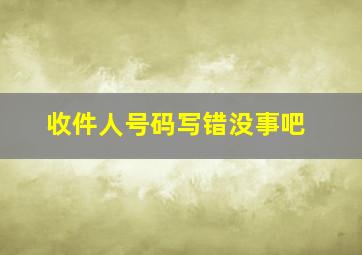 收件人号码写错没事吧